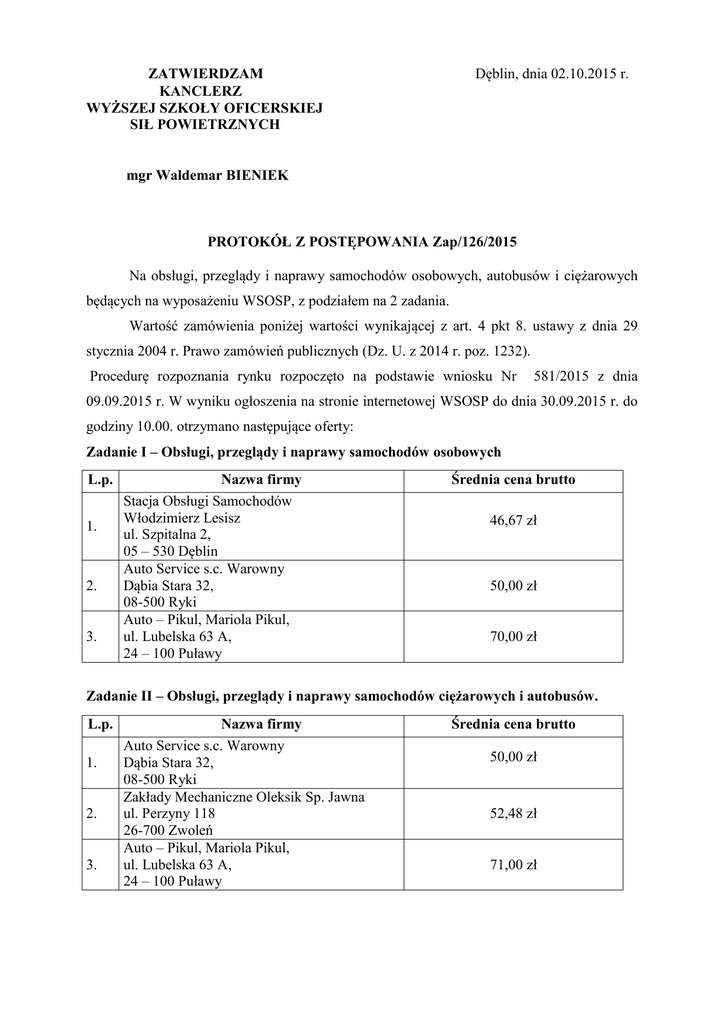 ZATWIERDZAM
KANCLERZ
WYŻSZEJ SZKOŁY OFICERSKIEJ
SIŁ POWIETRZNYCH

Dęblin, dnia 02.10.2015 r.

mgr Waldemar BIENIEK

PROTOKÓŁ Z POSTĘPOWANIA Zap/126/2015

Na obsługi, przeglądy i naprawy samochodów osobowych, autobusów i ciężarowych będących na wyposażeniu WSOSP, z podziałem na 2 zadania.

Wartość zamówienia poniżej wartości wynikającej z art. 4 pkt 8. ustawy z dnia 29 stycznia 2004 r. Prawo zamówień publicznych (Dz. U. z 2014 r. poz. 1232).

Procedurę rozpoznania rynku rozpoczęto na podstawie wniosku Nr 581/2015 z dnia 09.09.2015 r. W wyniku ogłoszenia na stronie internetowej WSOSP do dnia 30.09.2015 r. do godziny 10.00. otrzymano następujące oferty:

Zadanie I – Obsługi, przeglądy i naprawy samochodów osobowych

| L.p. | Nazwa firmy | Średnia cena brutto |
|---|---|---|
| 1. | Stacja Obsługi Samochodów Włodzimierz Lesisz ul. Szpitalna 2, 05 – 530 Dęblin | 46,67 zł |
| 2. | Auto Service s.c. Warowny Dąbia Stara 32, 08-500 Ryki | 50,00 zł |
| 3. | Auto – Pikul, Mariola Pikul, ul. Lubelska 63 A, 24 – 100 Puławy | 70,00 zł |

Zadanie II – Obsługi, przeglądy i naprawy samochodów ciężarowych i autobusów.

| L.p. | Nazwa firmy | Średnia cena brutto |
|---|---|---|
| 1. | Auto Service s.c. Warowny Dąbia Stara 32, 08-500 Ryki | 50,00 zł |
| 2. | Zakłady Mechaniczne Oleksik Sp. Jawna ul. Perzyny 118 26-700 Zwoleń | 52,48 zł |
| 3. | Auto – Pikul, Mariola Pikul, ul. Lubelska 63 A, 24 – 100 Puławy | 71,00 zł |